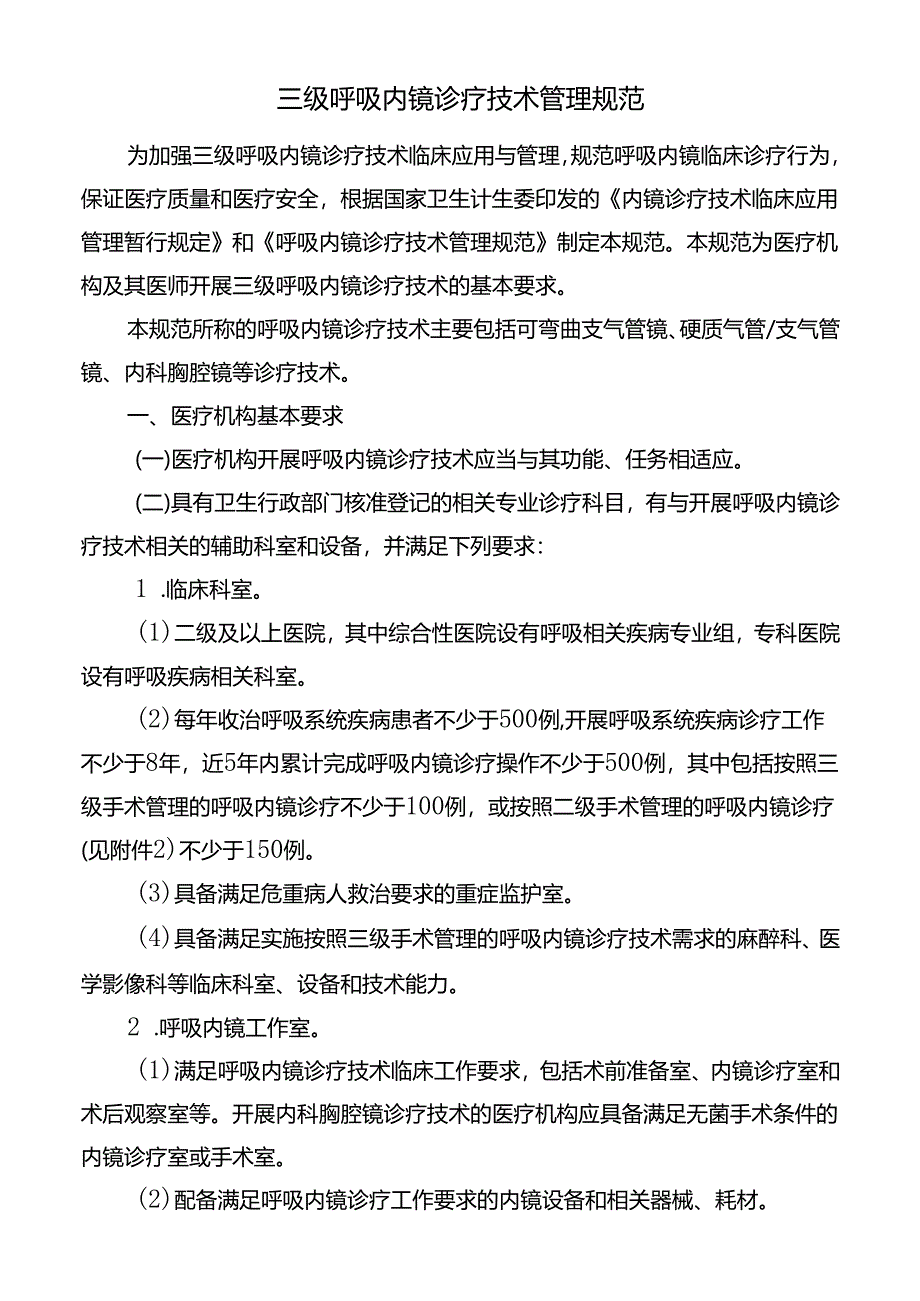 三级呼吸内镜诊疗技术管理规范

为加强三级呼吸内镜诊疗技术临床应用与管理，规范呼吸内镜临床诊疗行为，保证医疗质量和医疗安全，根据国家卫生计生委印发的《内镜诊疗技术临床应用管理暂行规定》和《呼吸内镜诊疗技术管理规范》制定本规范。本规范为医疗机构及其医师开展三级呼吸内镜诊疗技术的基本要求。

本规范所称的呼吸内镜诊疗技术主要包括可弯曲支气管镜、硬质气管/支气管镜、内科胸腔镜等诊疗技术。

一、医疗机构基本要求

(一)医疗机构开展呼吸内镜诊疗技术应当与其功能、任务相适应。

(二)具有卫生行政部门核准登记的相关专业诊疗科目，有与开展呼吸内镜诊疗技术相关的辅助科室和设备，并满足下列要求：

1 .临床科室。

(1)二级及以上医院，其中综合性医院设有呼吸相关疾病专业组，专科医院设有呼吸疾病相关科室。

(2)每年收治呼吸系统疾病患者不少于500例,开展呼吸系统疾病诊疗工作不少于8年，近5年内累计完成呼吸内镜诊疗操作不少于500例，其中包括按照三级手术管理的呼吸内镜诊疗不少于100例，或按照二级手术管理的呼吸内镜诊疗(见附件2)不少于150例。

(3)具备满足危重病人救治要求的重症监护室。

(4)具备满足实施按照三级手术管理的呼吸内镜诊疗技术需求的麻醉科、医学影像科等临床科室、设备和技术能力。

2 .呼吸内镜工作室。

(1)满足呼吸内镜诊疗技术临床工作要求，包括术前准备室、内镜诊疗室和术后观察室等。开展内科胸腔镜诊疗技术的医疗机构应具备满足无菌手术条件的内镜诊疗室或手术室。

(2)配备满足呼吸内镜诊疗工作要求的内镜设备和相关器械、耗材。